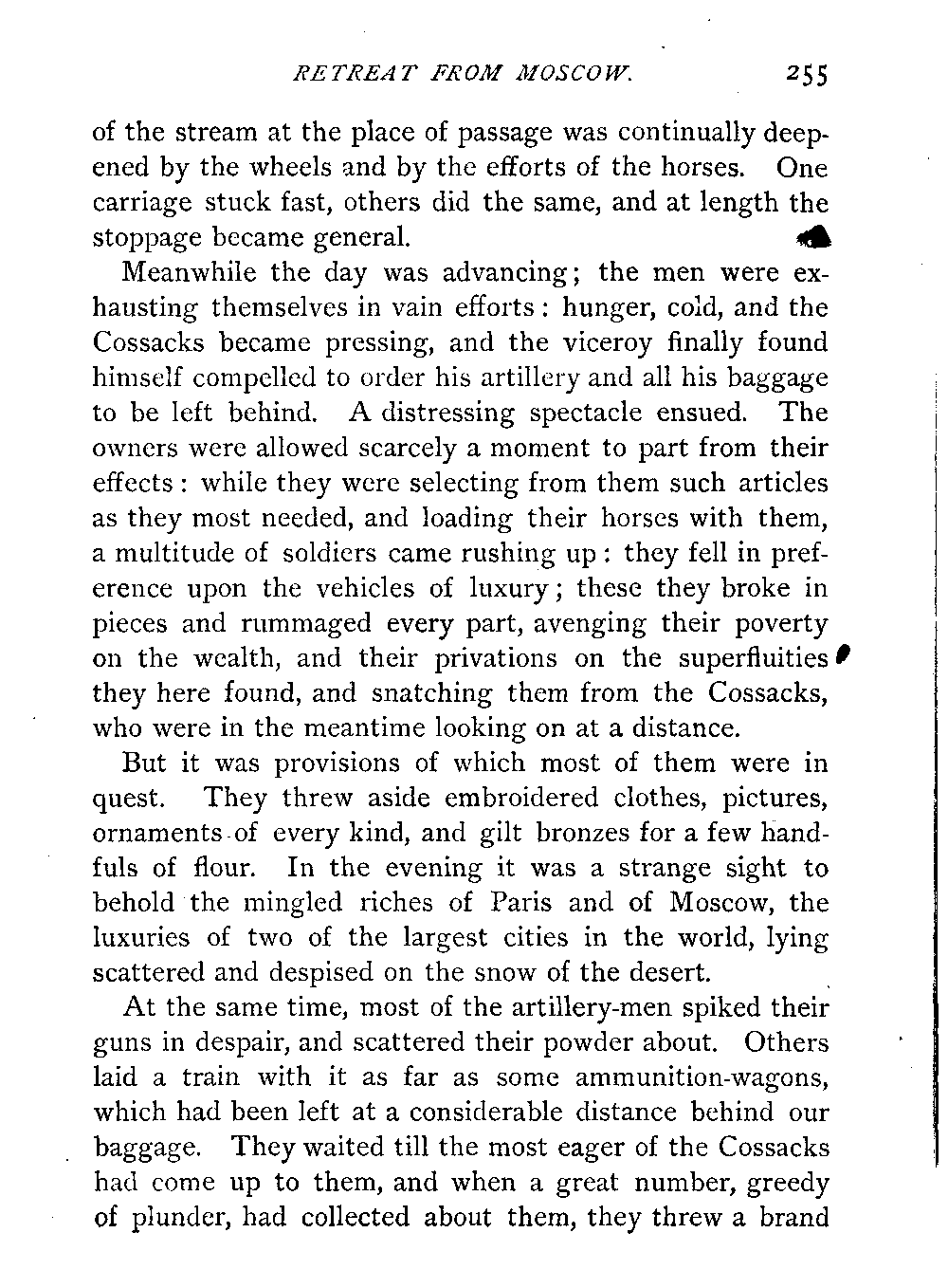 RETREAT FROM MOSCOW. 255

of the stream at the place of passage was continually deepened by the wheels and by the efforts of the horses. One carriage stuck fast, others did the same, and at length the stoppage became general.

Meanwhile the day was advancing; the men were exhausting themselves in vain efforts: hunger, cold, and the Cossacks became pressing, and the viceroy finally found himself compelled to order his artillery and all his baggage to be left behind. A distressing spectacle ensued. The owners were allowed scarcely a moment to part from their effects: while they were selecting from them such articles as they most needed, and loading their horses with them, a multitude of soldiers came rushing up: they fell in preference upon the vehicles of luxury; these they broke in pieces and rummaged every part, avenging their poverty on the wealth, and their privations on the superfluities they here found, and snatching them from the Cossacks, who were in the meantime looking on at a distance.

But it was provisions of which most of them were in quest. They threw aside embroidered clothes, pictures, ornaments of every kind, and gilt bronzes for a few handfuls of flour. In the evening it was a strange sight to behold the mingled riches of Paris and of Moscow, the luxuries of two of the largest cities in the world, lying scattered and despised on the snow of the desert.

At the same time, most of the artillery-men spiked their guns in despair, and scattered their powder about. Others laid a train with it as far as some ammunition-wagons, which had been left at a considerable distance behind our baggage. They waited till the most eager of the Cossacks had come up to them, and when a great number, greedy of plunder, had collected about them, they threw a brand